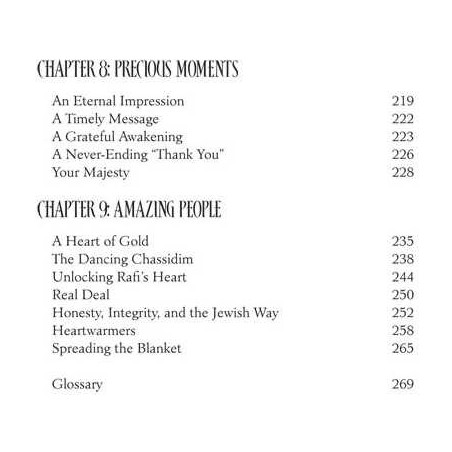 CHAPTER 8: PRECIOUS MOMENTS

An Eternal Impression 219
A Timely Message 222
A Grateful Awakening 223
A Never-Ending "Thank You" 226
Your Majesty 228

CHAPTER 9: AMAZING PEOPLE

A Heart of Gold 235
The Dancing Chassidim 238
Unlocking Rafi's Heart 244
Real Deal 250
Honesty, Integrity, and the Jewish Way 252
Heartwarmers 258
Spreading the Blanket 265

Glossary 269